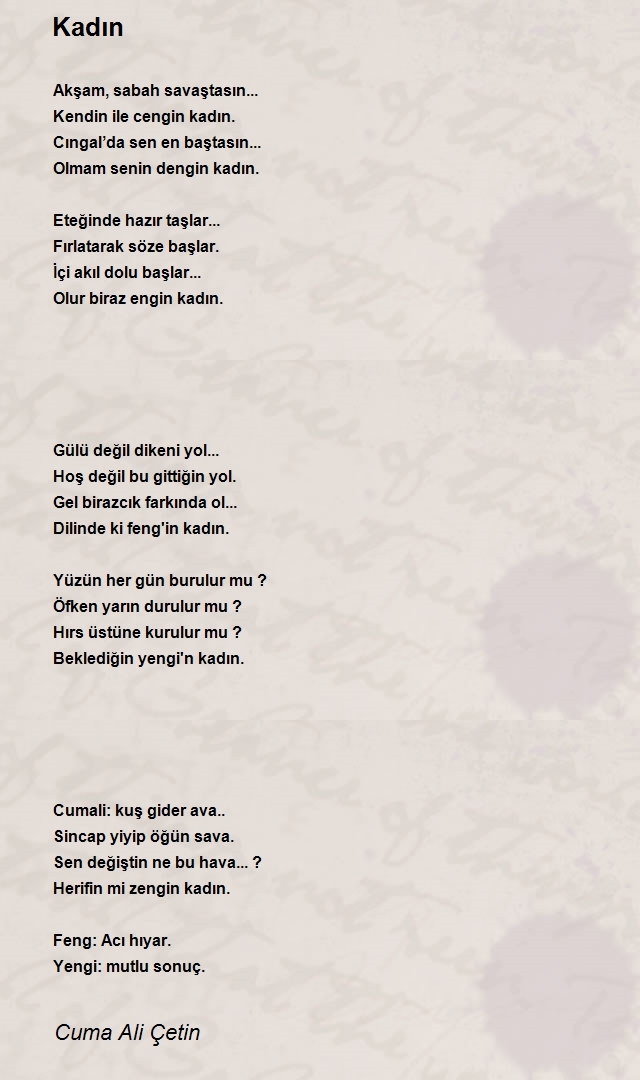 Kadın

Akşam, sabah savaştasın...
Kendin ile cengin kadın.
Cıngal'da sen en baştasın...
Olmam senin dengin kadın.

Eteğinde hazır taşlar...
Fırlatarak söze başlar.
İçi akıl dolu başlar...
Olur biraz engin kadın.

Gülü değil dikeni yol...
Hoş değil bu gittiğin yol.
Gel birazcık farkında ol...
Dilinde ki feng'in kadın.

Yüzün her gün burulur mu ?
Öfken yarın durulur mu ?
Hırs üstüne kurulur mu ?
Beklediğin yengi'n kadın.

Cumali: kuş gider ava..
Sincap yiyip öğün sava.
Sen değiştin ne bu hava... ?
Herifin mi zengin kadın.

Feng: Acı hıyar.
Yengi: mutlu sonuç.

Cuma Ali Çetin